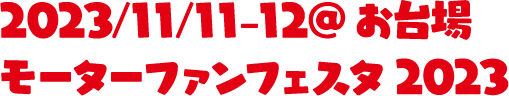 2023/11/11-12@ お台場
モーターファンフェスタ 2023